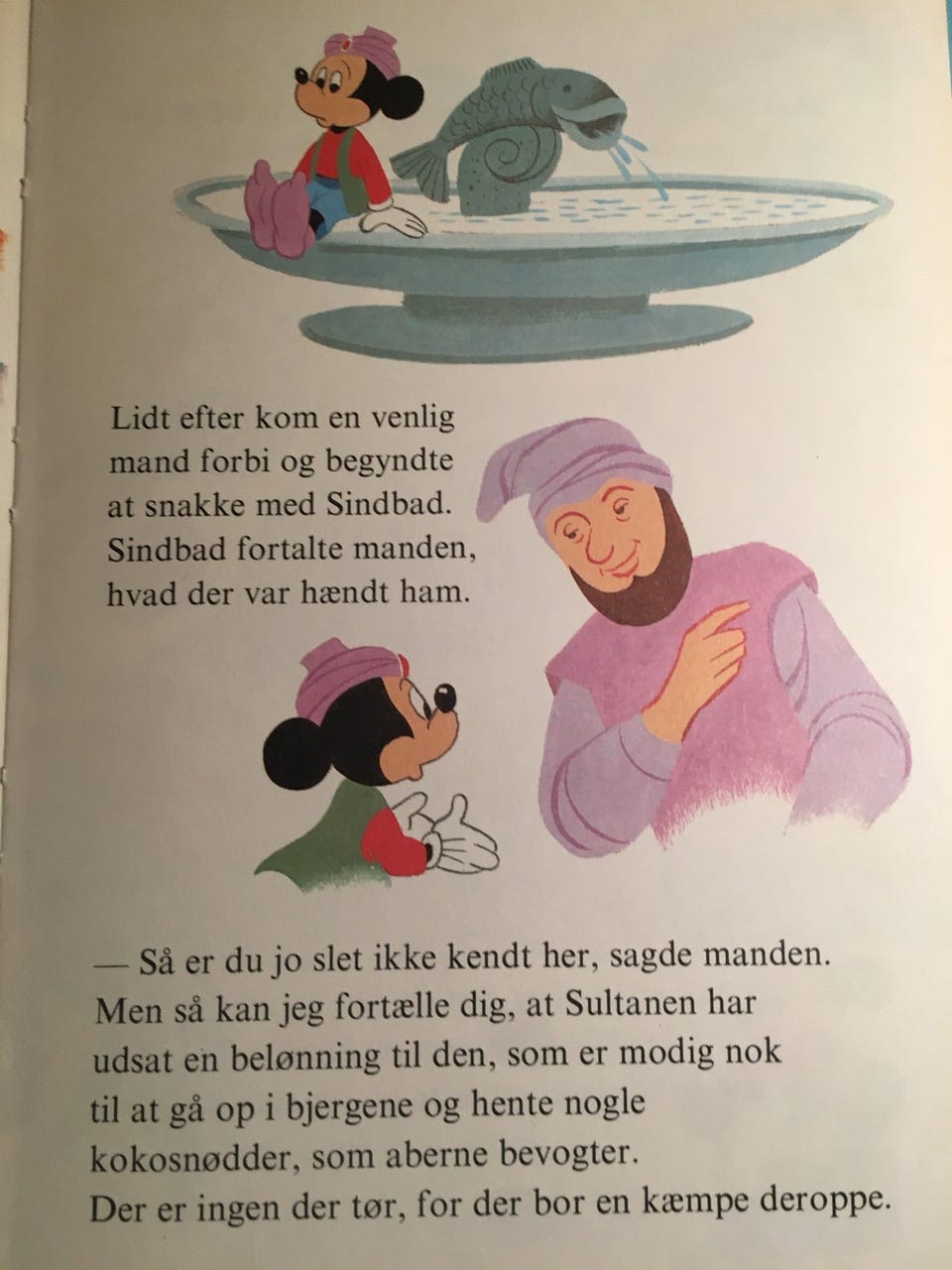 Lidt efter kom en venlig mand forbi og begyndte at snakke med Sindbad. Sindbad fortalte manden, hvad der var hændt ham.

— Så er du jo slet ikke kendt her, sagde manden. Men så kan jeg fortælle dig, at Sultanen har udsat en belønning til den, som er modig nok til at gå op i bjergene og hente nogle kokosnødder, som aberne bevogter. Der er ingen der tør, for der bor en kæmpe deroppe.